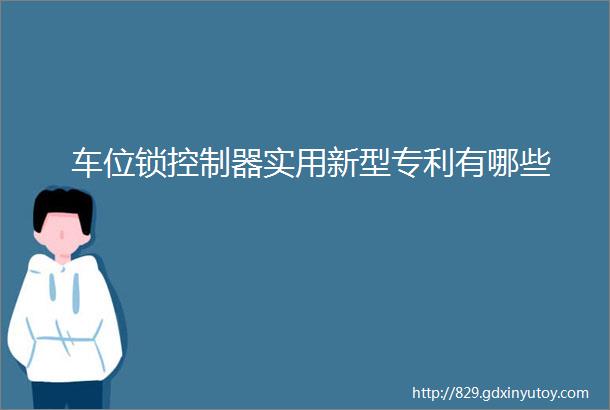 车位锁控制器实用新型专利有哪些

http://829.gdxinyutoy.com